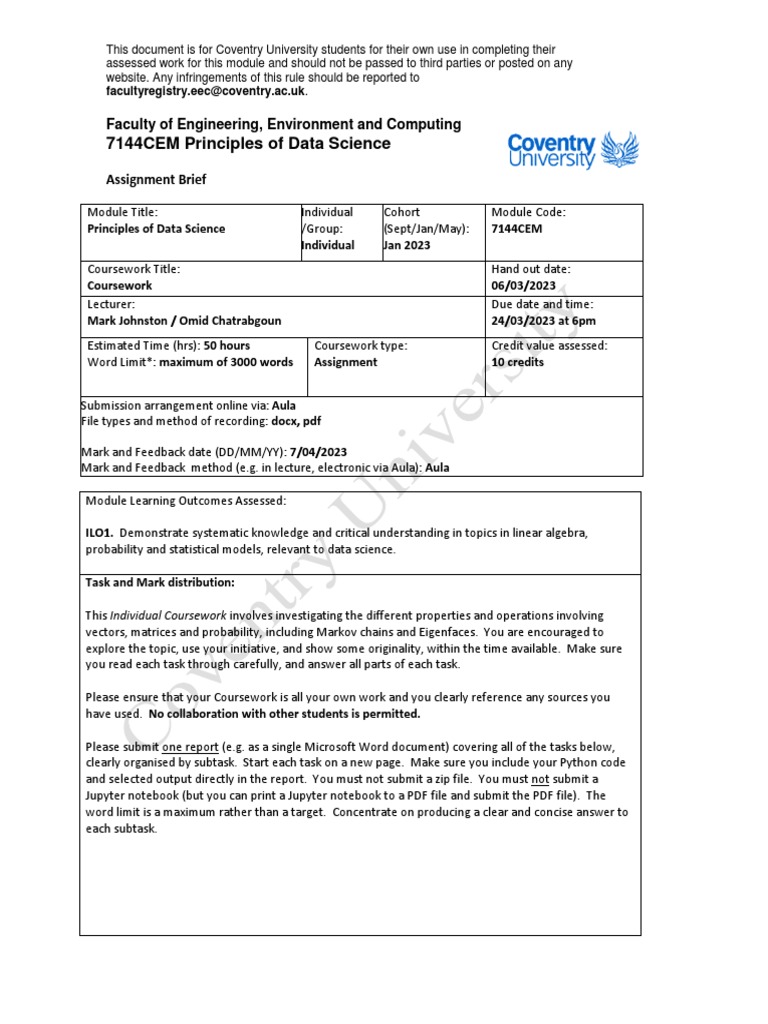 This document is for Coventry University students for their own use in completing their assessed work for this module and should not be passed to third parties or posted on any website. Any infringements of this rule should be reported to facultyregistry.eec@coventry.ac.uk.

Faculty of Engineering, Environment and Computing
7144CEM Principles of Data Science

Coventry University

Assignment Brief

| Module Title: Principles of Data Science | Individual /Group: Individual | Cohort (Sept/Jan/May): Jan 2023 | Module Code: 7144CEM |
|---|---|---|---|
| Coursework Title: Coursework | | | Hand out date: 06/03/2023 |
| Lecturer: Mark Johnston / Omid Chatrabgoun | | | Due date and time: 24/03/2023 at 6pm |
| Estimated Time (hrs): 50 hours Word Limit*: maximum of 3000 words | Coursework type: Assignment | | Credit value assessed: 10 credits |

Submission arrangement online via: Aula
File types and method of recording: docx, pdf

Mark and Feedback date (DD/MM/YY): 7/04/2023
Mark and Feedback method (e.g. in lecture, electronic via Aula): Aula

Module Learning Outcomes Assessed:

ILO1. Demonstrate systematic knowledge and critical understanding in topics in linear algebra, probability and statistical models, relevant to data science.

Task and Mark distribution:

This Individual Coursework involves investigating the different properties and operations involving vectors, matrices and probability, including Markov chains and Eigenfaces. You are encouraged to explore the topic, use your initiative, and show some originality, within the time available. Make sure you read each task through carefully, and answer all parts of each task.

Please ensure that your Coursework is all your own work and you clearly reference any sources you have used. No collaboration with other students is permitted.

Please submit one report (e.g. as a single Microsoft Word document) covering all of the tasks below, clearly organised by subtask. Start each task on a new page. Make sure you include your Python code and selected output directly in the report. You must not submit a zip file. You must not submit a Jupyter notebook (but you can print a Jupyter notebook to a PDF file and submit the PDF file). The word limit is a maximum rather than a target. Concentrate on producing a clear and concise answer to each subtask.

Coventry University